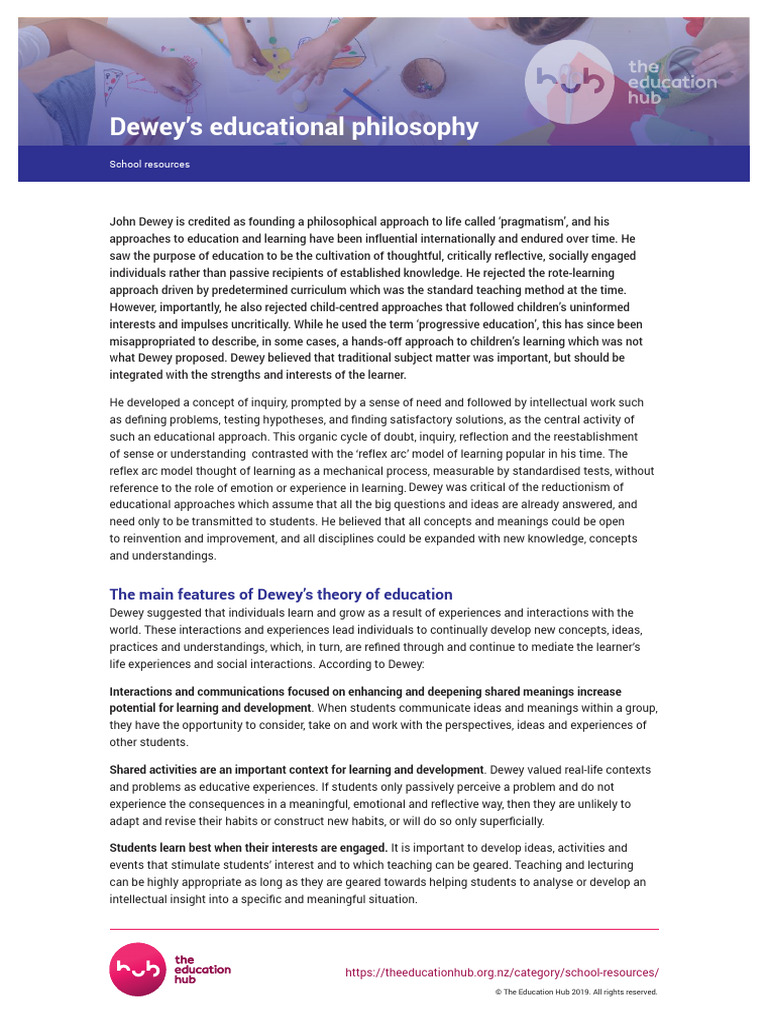 hub the education hub

Dewey's educational philosophy

School resources

John Dewey is credited as founding a philosophical approach to life called 'pragmatism', and his approaches to education and learning have been influential internationally and endured over time. He saw the purpose of education to be the cultivation of thoughtful, critically reflective, socially engaged individuals rather than passive recipients of established knowledge. He rejected the rote-learning approach driven by predetermined curriculum which was the standard teaching method at the time. However, importantly, he also rejected child-centred approaches that followed children's uninformed interests and impulses uncritically. While he used the term 'progressive education', this has since been misappropriated to describe, in some cases, a hands-off approach to children's learning which was not what Dewey proposed. Dewey believed that traditional subject matter was important, but should be integrated with the strengths and interests of the learner.

He developed a concept of inquiry, prompted by a sense of need and followed by intellectual work such as defining problems, testing hypotheses, and finding satisfactory solutions, as the central activity of such an educational approach. This organic cycle of doubt, inquiry, reflection and the reestablishment of sense or understanding contrasted with the 'reflex arc' model of learning popular in his time. The reflex arc model thought of learning as a mechanical process, measurable by standardised tests, without reference to the role of emotion or experience in learning. Dewey was critical of the reductionism of educational approaches which assume that all the big questions and ideas are already answered, and need only to be transmitted to students. He believed that all concepts and meanings could be open to reinvention and improvement, and all disciplines could be expanded with new knowledge, concepts and understandings.

The main features of Dewey's theory of education

Dewey suggested that individuals learn and grow as a result of experiences and interactions with the world. These interactions and experiences lead individuals to continually develop new concepts, ideas, practices and understandings, which, in turn, are refined through and continue to mediate the learner's life experiences and social interactions. According to Dewey:

Interactions and communications focused on enhancing and deepening shared meanings increase potential for learning and development. When students communicate ideas and meanings within a group, they have the opportunity to consider, take on and work with the perspectives, ideas and experiences of other students.

Shared activities are an important context for learning and development. Dewey valued real-life contexts and problems as educative experiences. If students only passively perceive a problem and do not experience the consequences in a meaningful, emotional and reflective way, then they are unlikely to adapt and revise their habits or construct new habits, or will do so only superficially.

Students learn best when their interests are engaged. It is important to develop ideas, activities and events that stimulate students' interest and to which teaching can be geared. Teaching and lecturing can be highly appropriate as long as they are geared towards helping students to analyse or develop an intellectual insight into a specific and meaningful situation.

hub the education hub

https://theeducationhub.org.nz/category/school-resources/

© The Education Hub 2019. All rights reserved.